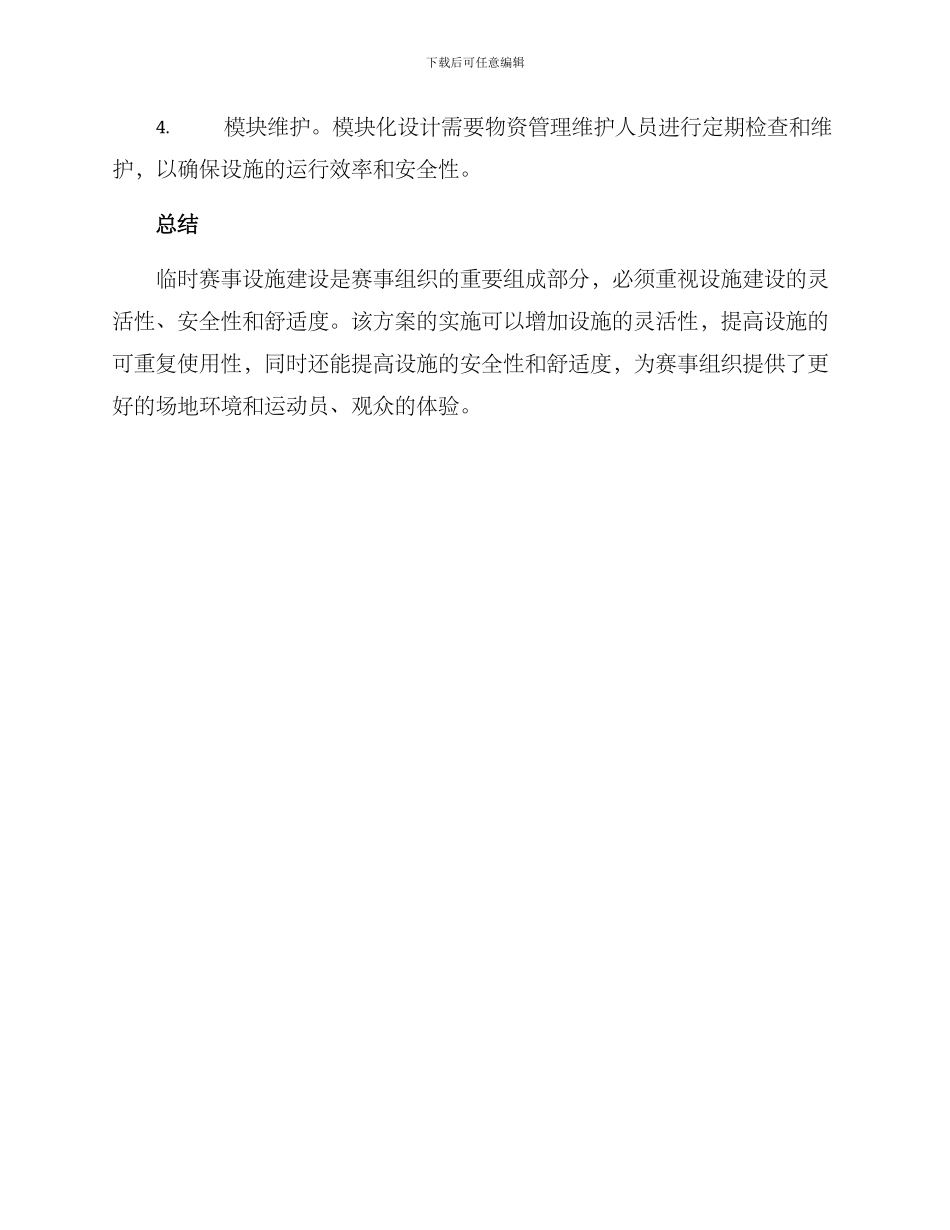 下载后可任意编辑

4. 模块维护。模块化设计需要物资管理维护人员进行定期检查和维护，以确保设施的运行效率和安全性。

总结

临时赛事设施建设是赛事组织的重要组成部分，必须重视设施建设的灵活性、安全性和舒适度。该方案的实施可以增加设施的灵活性，提高设施的可重复使用性，同时还能提高设施的安全性和舒适度，为赛事组织提供了更好的场地环境和运动员、观众的体验。